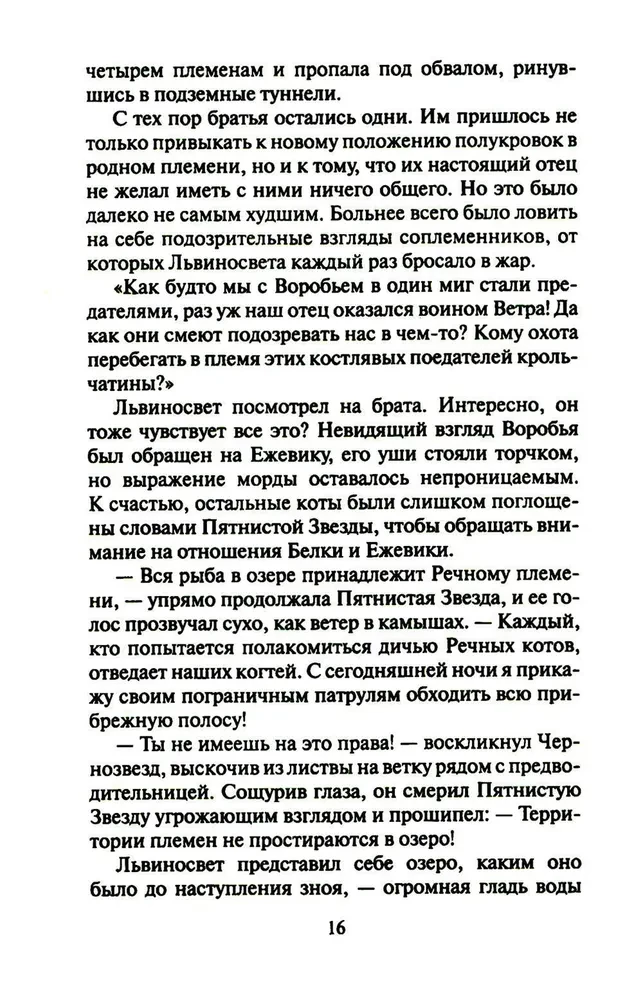 четырем племенам и пропала под обвалом, ринувшись в подземные туннели.

С тех пор братья остались одни. Им пришлось не только привыкать к новому положению полукровок в родном племени, но и к тому, что их настоящий отец не желал иметь с ними ничего общего. Но это было далеко не самым худшим. Больнее всего было ловить на себе подозрительные взгляды соплеменников, от которых Львиносвета каждый раз бросало в жар.

«Как будто мы с Воробьем в один миг стали предателями, раз уж наш отец оказался воином Ветра! Да как они смеют подозревать нас в чем-то? Кому охота перебегать в племя этих костлявых поедателей крольчатины?»

Львиносвет посмотрел на брата. Интересно, он тоже чувствует все это? Невидящий взгляд Воробья был обращен на Ежевику, его уши стояли торчком, но выражение морды оставалось непроницаемым. К счастью, остальные коты были слишком поглощены словами Пятнистой Звезды, чтобы обращать внимание на отношения Белки и Ежевики.

— Вся рыба в озере принадлежит Речному племени, — упрямо продолжала Пятнистая Звезда, и ее голос прозвучал сухо, как ветер в камышах. — Каждый, кто попытается полакомиться дичью Речных котов, отведает наших когтей. С сегодняшней ночи я прикажу своим пограничным патрулям обходить всю прибрежную полосу!

— Ты не имеешь на это права! — воскликнул Чернозвезд, выскочив из листвы на ветку рядом с предводительницей. Сощурив глаза, он смерил Пятнистую Звезду угрожающим взглядом и прошипел: — Территории племен не простираются в озеро!

Львиносвет представил себе озеро, каким оно было до наступления зноя, — огромная гладь воды

16